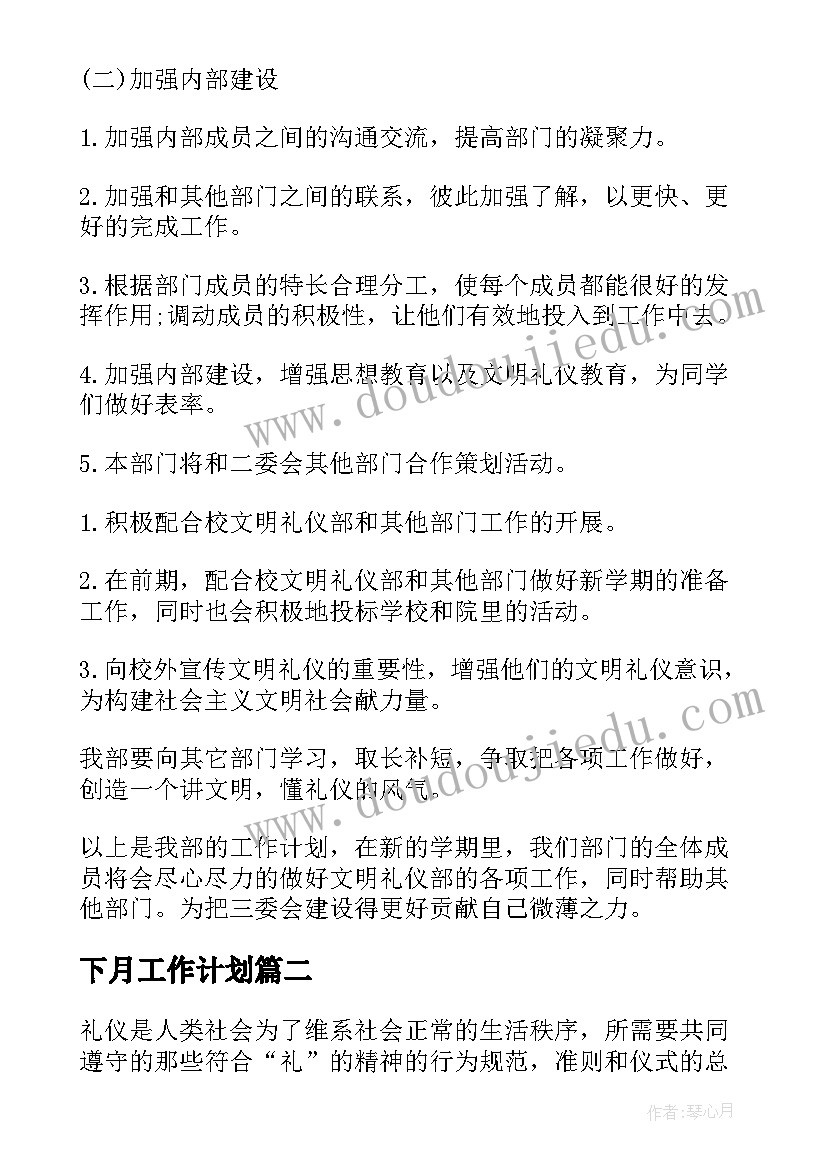 (二)加强内部建设

1.加强内部成员之间的沟通交流，提高部门的凝聚力。

2.加强和其他部门之间的联系，彼此加强了解，以更快、更好的完成工作。

3.根据部门成员的特长合理分工，使每个成员都能很好的发挥作用;调动成员的积极性，让他们有效地投入到工作中去。

4.加强内部建设，增强思想教育以及文明礼仪教育，为同学们做好表率。

5.本部门将和二委会其他部门合作策划活动。

1.积极配合校文明礼仪部和其他部门工作的开展。

2.在前期，配合校文明礼仪部和其他部门做好新学期的准备工作，同时也会积极地投标学校和院里的活动。

3.向校外宣传文明礼仪的重要性，增强他们的文明礼仪意识，为构建社会主义文明社会献力量。

我部要向其它部门学习，取长补短，争取把各项工作做好，创造一个讲文明，懂礼仪的风气。

以上是我部的工作计划，在新的学期里，我们部门的全体成员将会尽心尽力的做好文明礼仪部的各项工作，同时帮助其他部门。为把三委会建设得更好贡献自己微薄之力。

下月工作计划篇二

礼仪是人类社会为了维系社会正常的生活秩序，所需要共同遵守的那些符合“礼”的精神的行为规范，准则和仪式的总

www.doudoujiedu.com
www.doudoujiedu.com

作者:琴心月